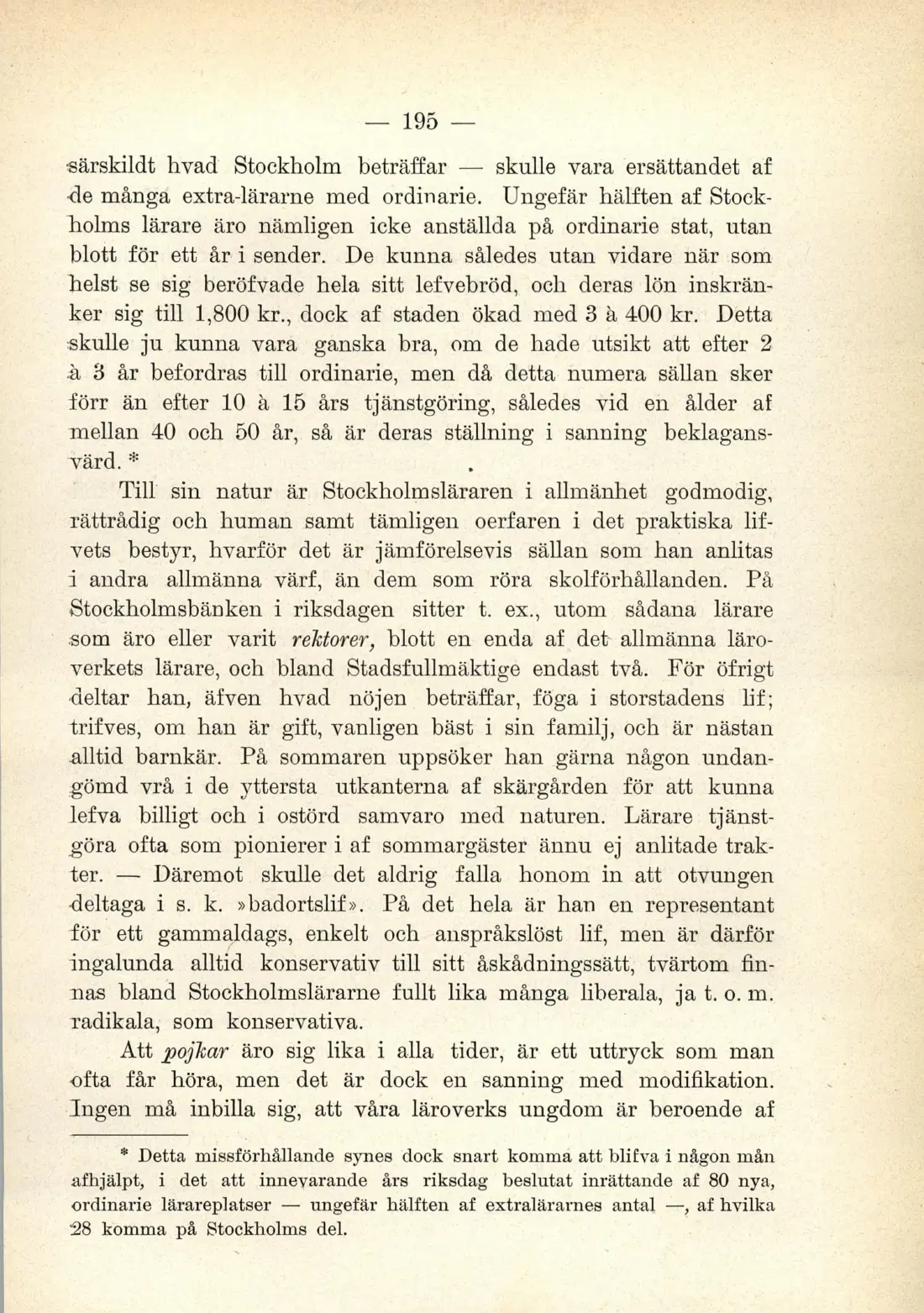 — 195 —

särskildt hvad Stockholm beträffar — skulle vara ersättandet af de många extra-lärarne med ordinarie. Ungefär hälften af Stockholms lärare äro nämligen icke anställda på ordinarie stat, utan blott för ett år i sender. De kunna således utan vidare när som helst se sig beröfvade hela sitt lefvebröd, och deras lön inskränker sig till 1,800 kr., dock af staden ökad med 3 à 400 kr. Detta skulle ju kunna vara ganska bra, om de hade utsikt att efter 2 à 3 år befordras till ordinarie, men då detta numera sällan sker förr än efter 10 à 15 års tjänstgöring, således vid en ålder af mellan 40 och 50 år, så är deras ställning i sanning beklagansvärd. *

Till sin natur är Stockholmsläraren i allmänhet godmodig, rättrådig och human samt tämligen oerfaren i det praktiska lifvets bestyr, hvarför det är jämförelsevis sällan som han anlitas i andra allmänna värf, än dem som röra skolförhållanden. På Stockholmsbänken i riksdagen sitter t. ex., utom sådana lärare som äro eller varit rektorer, blott en enda af det allmänna läroverkets lärare, och bland Stadsfullmäktige endast två. För öfrigt deltar han, äfven hvad nöjen beträffar, föga i storstadens lif; trifves, om han är gift, vanligen bäst i sin familj, och är nästan alltid barnkär. På sommaren uppsöker han gärna någon undangömd vrå i de yttersta utkanterna af skärgården för att kunna lefva billigt och i ostörd samvaro med naturen. Lärare tjänstgöra ofta som pionierer i af sommargäster ännu ej anlitade trakter. — Däremot skulle det aldrig falla honom in att otvungen deltaga i s. k. »badortslif». På det hela är han en representant för ett gammaldags, enkelt och anspråkslöst lif, men är därför ingalunda alltid konservativ till sitt åskådningssätt, tvärtom finnas bland Stockholmslärarne fullt lika många liberala, ja t. o. m. radikala, som konservativa.

Att pojkar äro sig lika i alla tider, är ett uttryck som man ofta får höra, men det är dock en sanning med modifikation. Ingen må inbilla sig, att våra läroverks ungdom är beroende af

* Detta missförhållande synes dock snart komma att blifva i någon mån afhjälpt, i det att innevarande års riksdag beslutat inrättande af 80 nya, ordinarie lärareplatser — ungefär hälften af extralärarnes antal —, af hvilka 28 komma på Stockholms del.